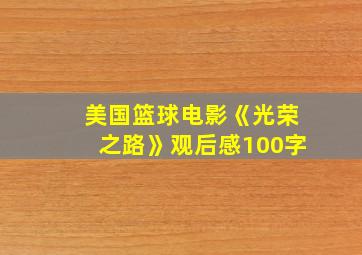 美国篮球电影《光荣之路》观后感100字